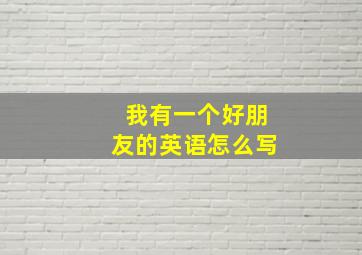 我有一个好朋友的英语怎么写